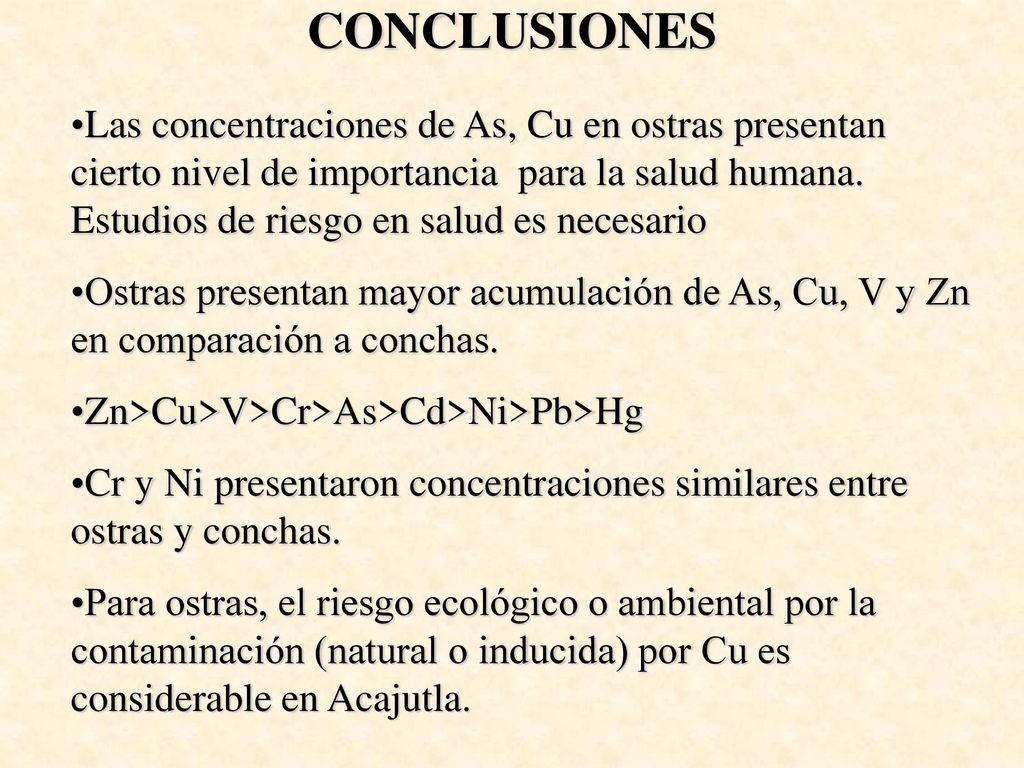 CONCLUSIONES

•Las concentraciones de As, Cu en ostras presentan cierto nivel de importancia para la salud humana. Estudios de riesgo en salud es necesario

•Ostras presentan mayor acumulación de As, Cu, V y Zn en comparación a conchas.

•Zn>Cu>V>Cr>As>Cd>Ni>Pb>Hg

•Cr y Ni presentaron concentraciones similares entre ostras y conchas.

•Para ostras, el riesgo ecológico o ambiental por la contaminación (natural o inducida) por Cu es considerable en Acajutla.